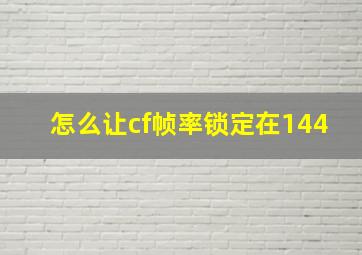 怎么让cf帧率锁定在144